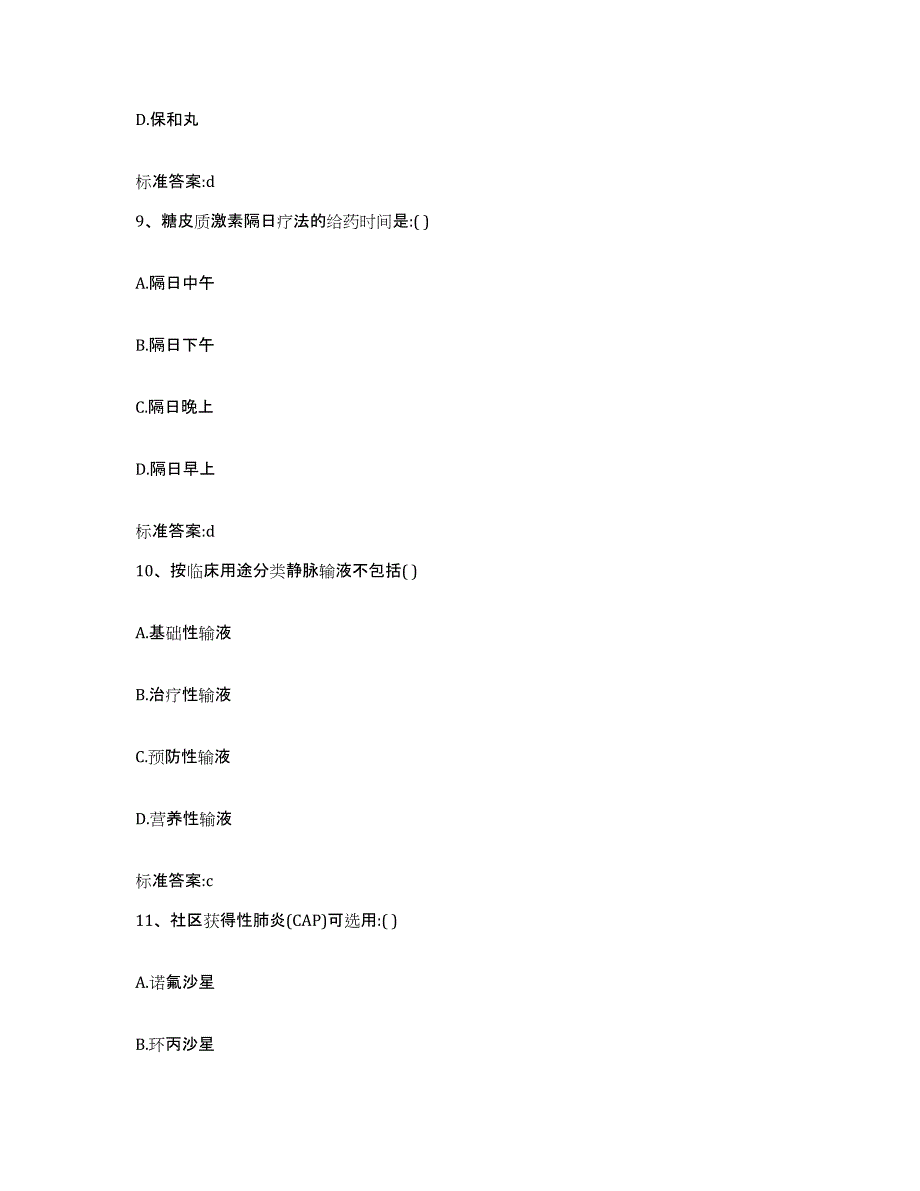 D.保和丸

标准答案:d

9、糖皮质激素隔日疗法的给药时间是:( )

A.隔日中午

B.隔日下午

C.隔日晚上

D.隔日早上

标准答案:d

10、按临床用途分类静脉输液不包括( )

A.基础性输液

B.治疗性输液

C.预防性输液

D.营养性输液

标准答案:c

11、社区获得性肺炎(CAP)可选用:( )

A.诺氟沙星

B.环丙沙星